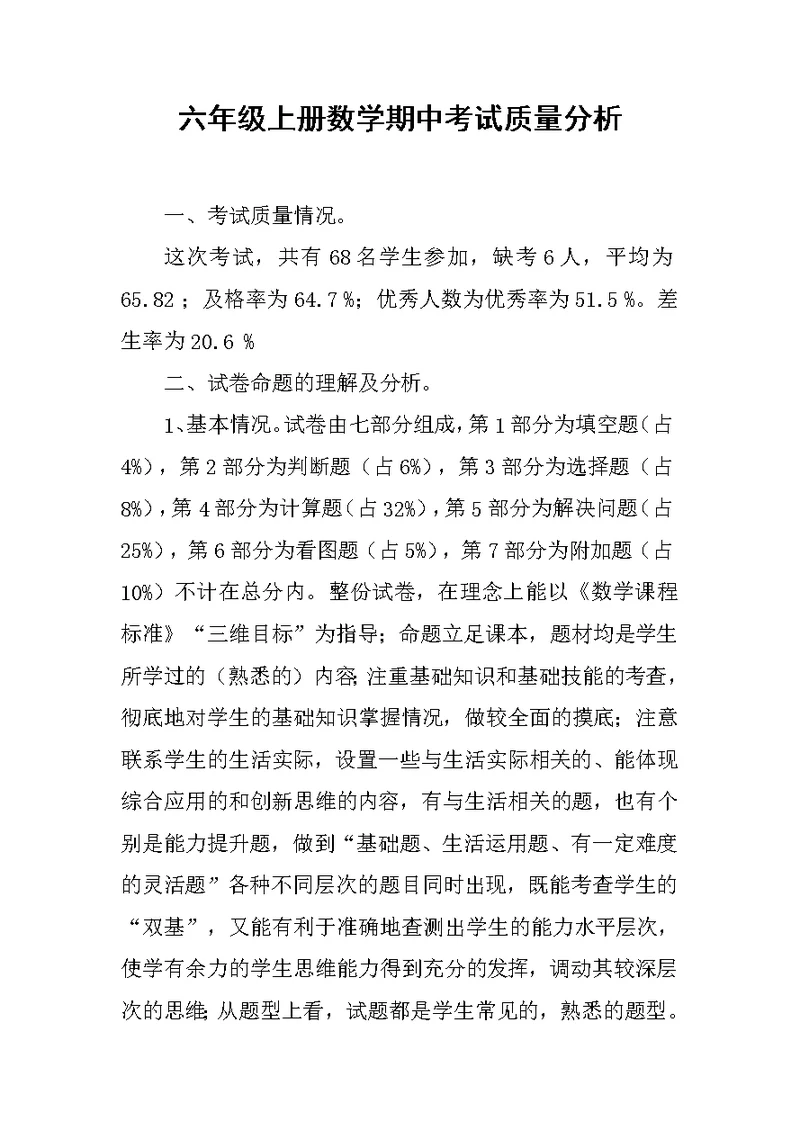 六年级上册数学期中考试质量分析

一、考试质量情况。

这次考试，共有 68 名学生参加，缺考 6 人，平均为 65.82；及格率为 64.7 %；优秀人数为优秀率为 51.5 %。差生率为 20.6 %

二、试卷命题的理解及分析。

1、基本情况。试卷由七部分组成，第 1 部分为填空题（占 4%），第 2 部分为判断题（占 6%），第 3 部分为选择题（占 8%），第 4 部分为计算题（占 32%），第 5 部分为解决问题（占 25%），第 6 部分为看图题（占 5%），第 7 部分为附加题（占 10%）不计在总分内。整份试卷，在理念上能以《数学课程标准》“三维目标”为指导；命题立足课本，题材均是学生所学过的（熟悉的）内容；注重基础知识和基础技能的考查，彻底地对学生的基础知识掌握情况，做较全面的摸底；注意联系学生的生活实际，设置一些与生活实际相关的、能体现综合应用的和创新思维的内容，有与生活相关的题，也有个别是能力提升题，做到“基础题、生活运用题、有一定难度的灵活题”各种不同层次的题目同时出现，既能考查学生的“双基”，又能有利于准确地查测出学生的能力水平层次，使学有余力的学生思维能力得到充分的发挥，调动其较深层次的思维；从题型上看，试题都是学生常见的，熟悉的题型。